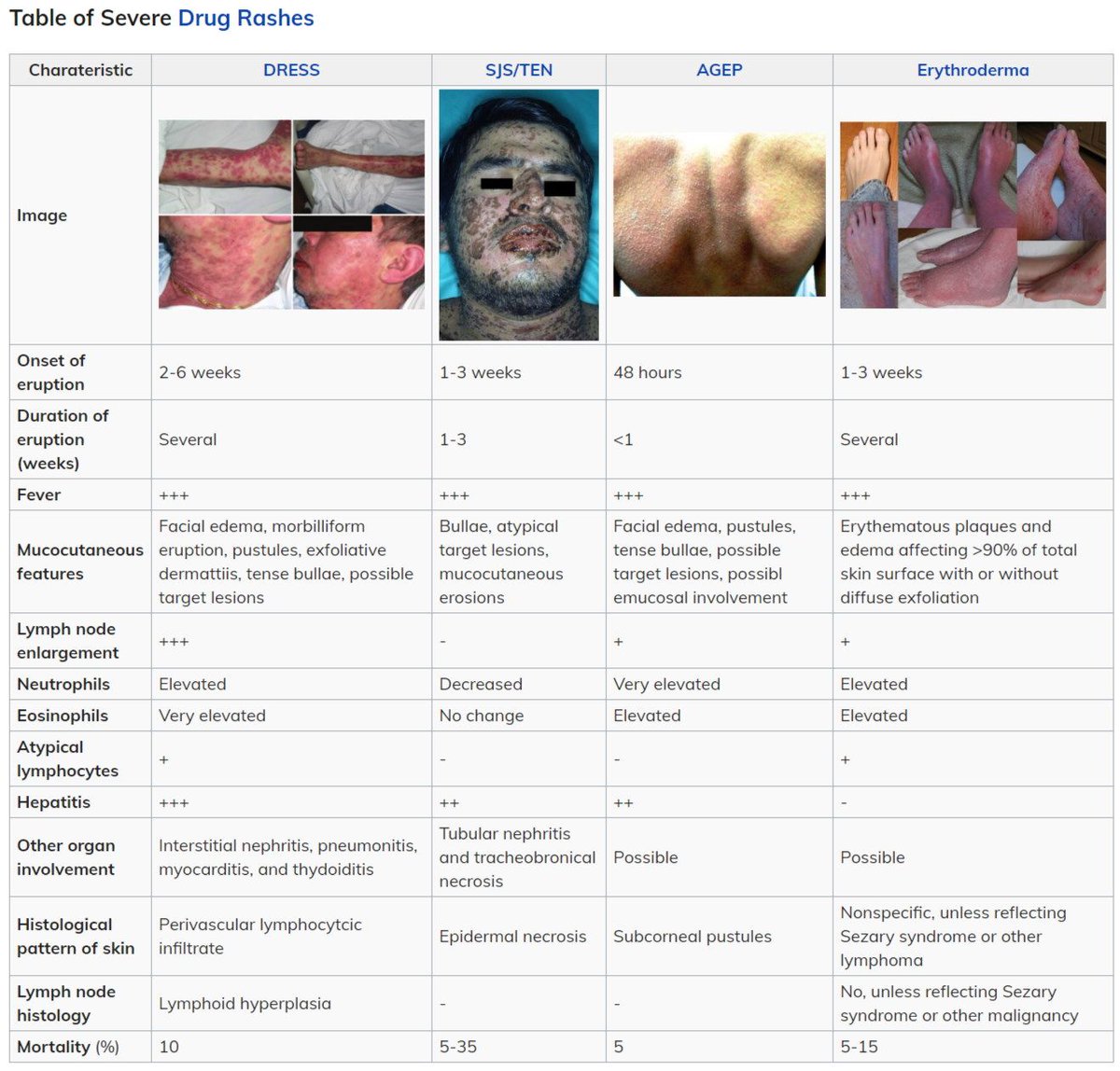 Table of Severe Drug Rashes

| Charateristic | DRESS | SJS/TEN | AGEP | Erythroderma |
|---|---|---|---|---|
| Image | | | | |
| Onset of eruption | 2-6 weeks | 1-3 weeks | 48 hours | 1-3 weeks |
| Duration of eruption (weeks) | Several | 1-3 | <1 | Several |
| Fever | +++ | +++ | +++ | +++ |
| Mucocutaneous features | Facial edema, morbilliform eruption, pustules, exfoliative dermattiis, tense bullae, possible target lesions | Bullae, atypical target lesions, mucocutaneous erosions | Facial edema, pustules, tense bullae, possible target lesions, possibl emucosal involvement | Erythematous plaques and edema affecting >90% of total skin surface with or without diffuse exfoliation |
| Lymph node enlargement | +++ | - | + | + |
| Neutrophils | Elevated | Decreased | Very elevated | Elevated |
| Eosinophils | Very elevated | No change | Elevated | Elevated |
| Atypical lymphocytes | + | - | - | + |
| Hepatitis | +++ | ++ | ++ | - |
| Other organ involvement | Interstitial nephritis, pneumonitis, myocarditis, and thydoiditis | Tubular nephritis and tracheobronical necrosis | Possible | Possible |
| Histological pattern of skin | Perivascular lymphocytcic infiltrate | Epidermal necrosis | Subcorneal pustules | Nonspecific, unless reflecting Sezary syndrome or other lymphoma |
| Lymph node histology | Lymphoid hyperplasia | - | - | No, unless reflecting Sezary syndrome or other malignancy |
| Mortality (%) | 10 | 5-35 | 5 | 5-15 |